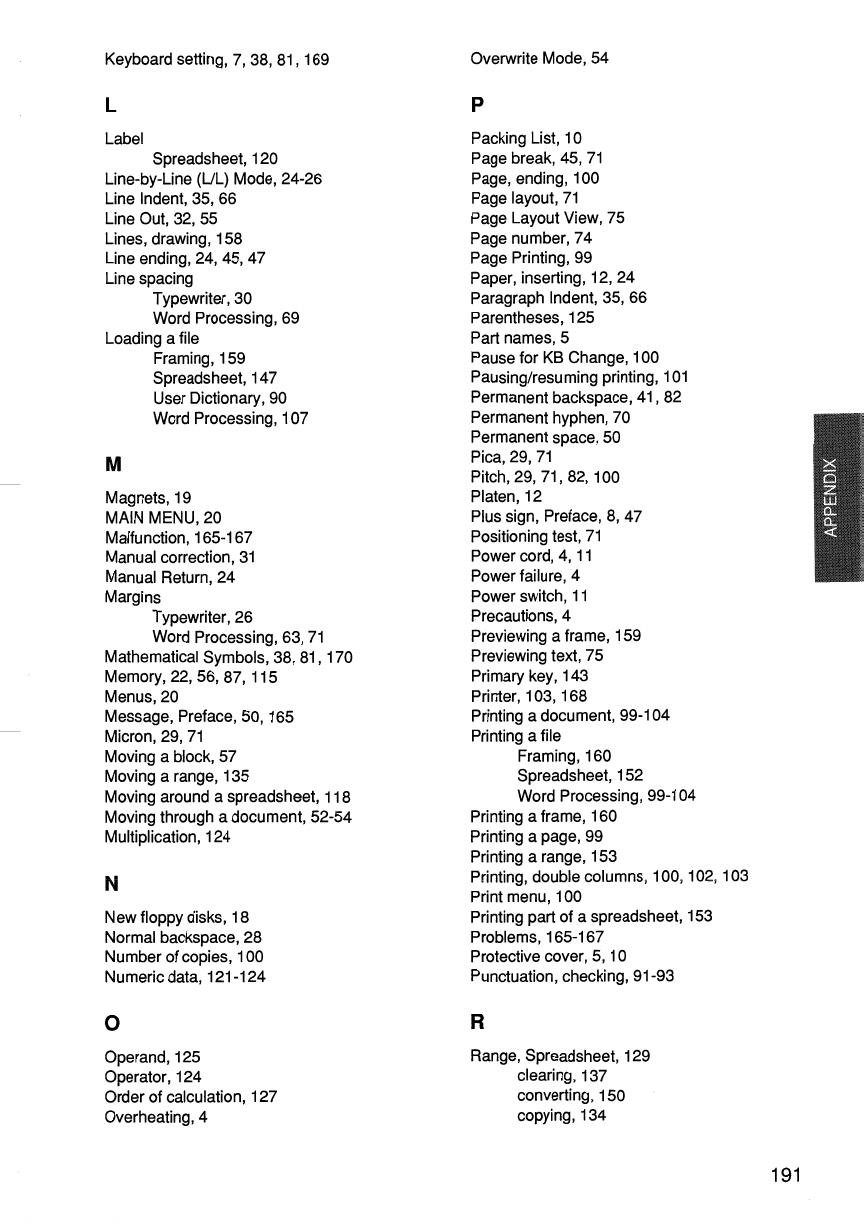 Keyboard setting, 7, 38, 81, 169

L

Label
Spreadsheet, 120
Line-by-Line (L/L) Mode, 24-26
Line Indent, 35, 66
Line Out, 32, 55
Lines, drawing, 158
Line ending, 24, 45, 47
Line spacing
Typewriter, 30
Word Processing, 69
Loading a file
Framing, 159
Spreadsheet, 147
User Dictionary, 90
Word Processing, 107

M

Magnets, 19
MAIN MENU, 20
Malfunction, 165-167
Manual correction, 31
Manual Return, 24
Margins
Typewriter, 26
Word Processing, 63, 71
Mathematical Symbols, 38, 81, 170
Memory, 22, 56, 87, 115
Menus, 20
Message, Preface, 50, 165
Micron, 29, 71
Moving a block, 57
Moving a range, 135
Moving around a spreadsheet, 118
Moving through a document, 52-54
Multiplication, 124

N

New floppy disks, 18
Normal backspace, 28
Number of copies, 100
Numeric data, 121-124

O

Operand, 125
Operator, 124
Order of calculation, 127
Overheating, 4

Overwrite Mode, 54

P

Packing List, 10
Page break, 45, 71
Page, ending, 100
Page layout, 71
Page Layout View, 75
Page number, 74
Page Printing, 99
Paper, inserting, 12, 24
Paragraph Indent, 35, 66
Parentheses, 125
Part names, 5
Pause for KB Change, 100
Pausing/resuming printing, 101
Permanent backspace, 41, 82
Permanent hyphen, 70
Permanent space, 50
Pica, 29, 71
Pitch, 29, 71, 82, 100
Platen, 12
Plus sign, Preface, 8, 47
Positioning test, 71
Power cord, 4, 11
Power failure, 4
Power switch, 11
Precautions, 4
Previewing a frame, 159
Previewing text, 75
Primary key, 143
Printer, 103, 168
Printing a document, 99-104
Printing a file
Framing, 160
Spreadsheet, 152
Word Processing, 99-104
Printing a frame, 160
Printing a page, 99
Printing a range, 153
Printing, double columns, 100, 102, 103
Print menu, 100
Printing part of a spreadsheet, 153
Problems, 165-167
Protective cover, 5, 10
Punctuation, checking, 91-93

R

Range, Spreadsheet, 129
clearing, 137
converting, 150
copying, 134

APPENDIX

191